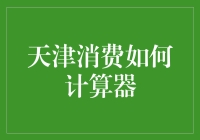 天津消费如何计算器